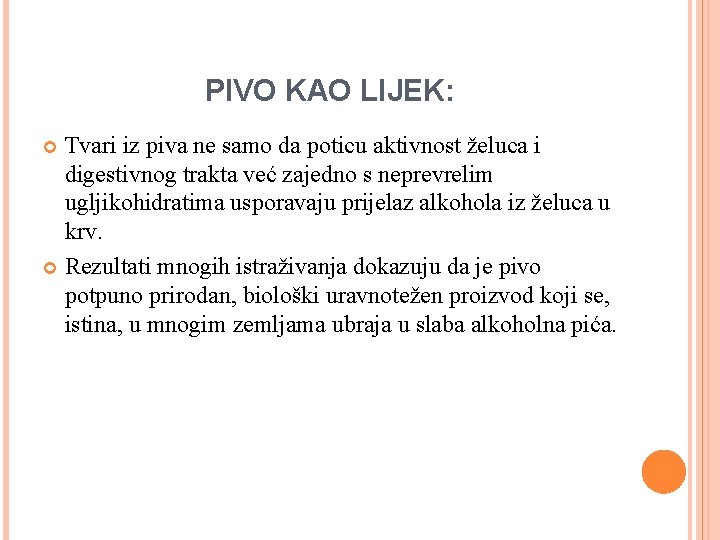 PIVO KAO LIJEK:

Tvari iz piva ne samo da poticu aktivnost želuca i digestivnog trakta već zajedno s neprevrelim ugljikohidratima usporavaju prijelaz alkohola iz želuca u krv.

Rezultati mnogih istraživanja dokazuju da je pivo potpuno prirodan, biološki uravnotežen proizvod koji se, istina, u mnogim zemljama ubraja u slaba alkoholna pića.